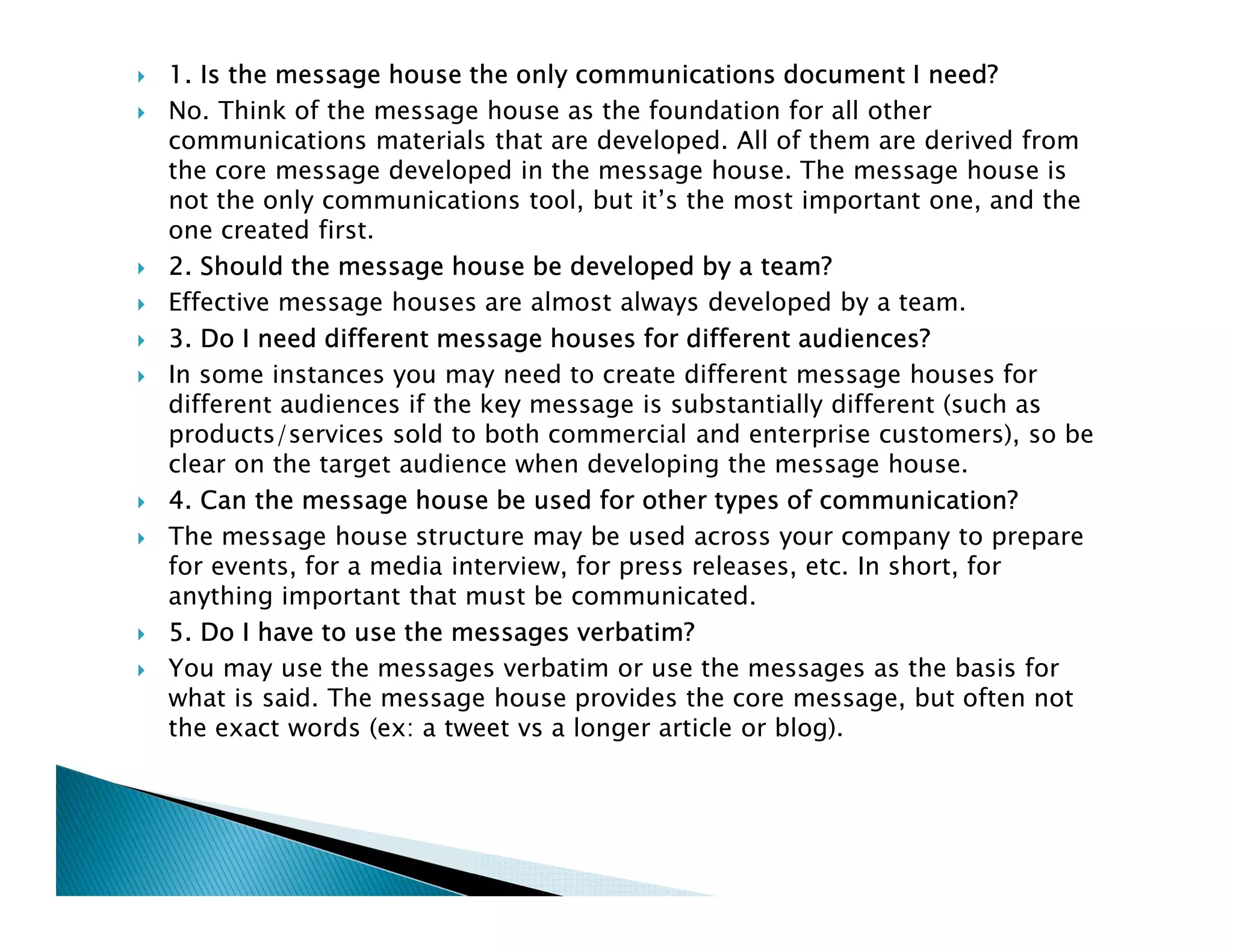 1. Is the message house the only communications document I need?

No. Think of the message house as the foundation for all other communications materials that are developed. All of them are derived from the core message developed in the message house. The message house is not the only communications tool, but it’s the most important one, and the one created first.

2. Should the message house be developed by a team?

Effective message houses are almost always developed by a team.

3. Do I need different message houses for different audiences?

In some instances you may need to create different message houses for different audiences if the key message is substantially different (such as products/services sold to both commercial and enterprise customers), so be clear on the target audience when developing the message house.

4. Can the message house be used for other types of communication?

The message house structure may be used across your company to prepare for events, for a media interview, for press releases, etc. In short, for anything important that must be communicated.

5. Do I have to use the messages verbatim?

You may use the messages verbatim or use the messages as the basis for what is said. The message house provides the core message, but often not the exact words (ex: a tweet vs a longer article or blog).